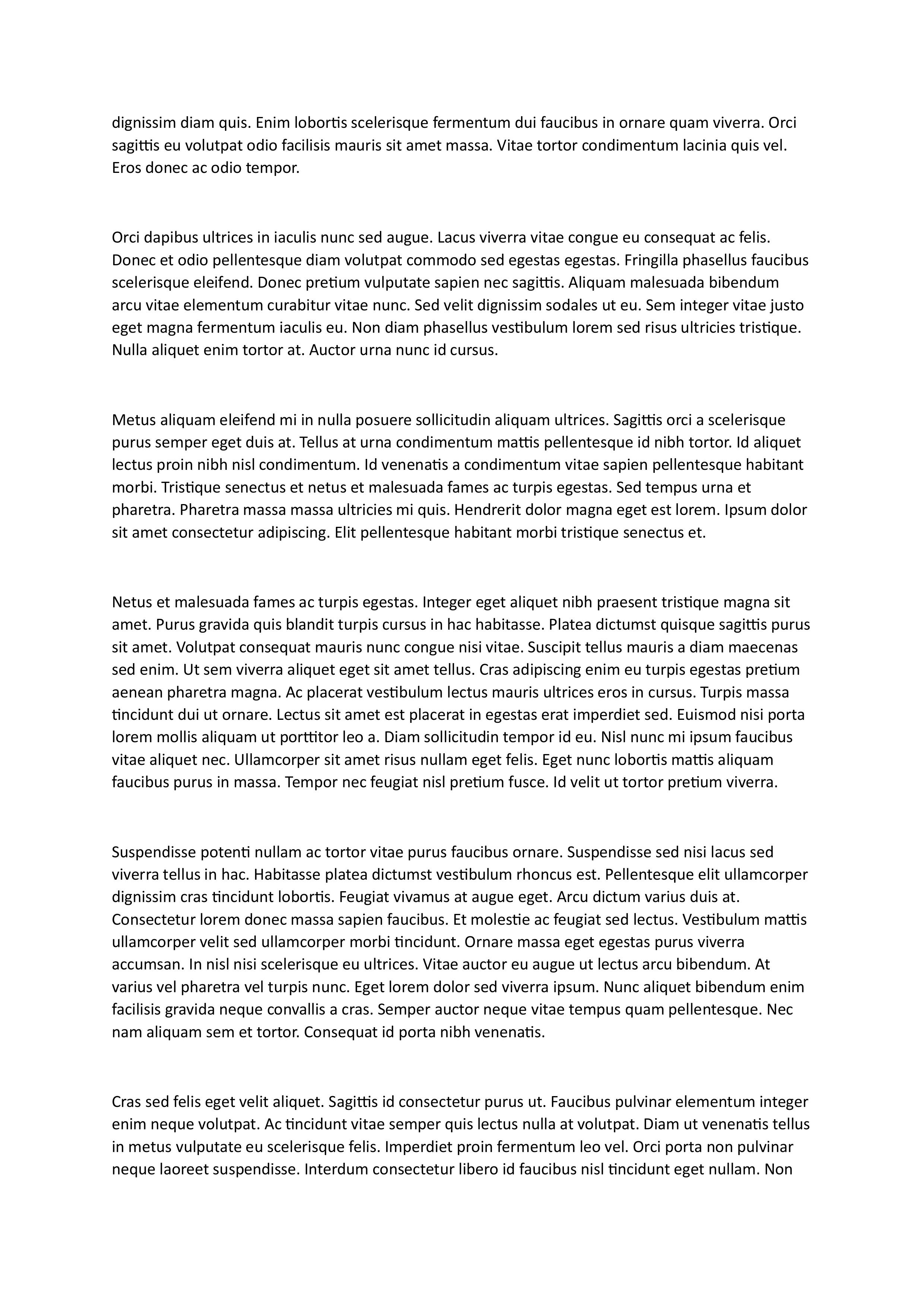 dignissim diam quis. Enim lobortis scelerisque fermentum dui faucibus in ornare quam viverra. Orci sagittis eu volutpat odio facilisis mauris sit amet massa. Vitae tortor condimentum lacinia quis vel. Eros donec ac odio tempor.

Orci dapibus ultrices in iaculis nunc sed augue. Lacus viverra vitae congue eu consequat ac felis. Donec et odio pellentesque diam volutpat commodo sed egestas egestas. Fringilla phasellus faucibus scelerisque eleifend. Donec pretium vulputate sapien nec sagittis. Aliquam malesuada bibendum arcu vitae elementum curabitur vitae nunc. Sed velit dignissim sodales ut eu. Sem integer vitae justo eget magna fermentum iaculis eu. Non diam phasellus vestibulum lorem sed risus ultricies tristique. Nulla aliquet enim tortor at. Auctor urna nunc id cursus.

Metus aliquam eleifend mi in nulla posuere sollicitudin aliquam ultrices. Sagittis orci a scelerisque purus semper eget duis at. Tellus at urna condimentum mattis pellentesque id nibh tortor. Id aliquet lectus proin nibh nisl condimentum. Id venenatis a condimentum vitae sapien pellentesque habitant morbi. Tristique senectus et netus et malesuada fames ac turpis egestas. Sed tempus urna et pharetra. Pharetra massa massa ultricies mi quis. Hendrerit dolor magna eget est lorem. Ipsum dolor sit amet consectetur adipiscing. Elit pellentesque habitant morbi tristique senectus et.

Netus et malesuada fames ac turpis egestas. Integer eget aliquet nibh praesent tristique magna sit amet. Purus gravida quis blandit turpis cursus in hac habitasse. Platea dictumst quisque sagittis purus sit amet. Volutpat consequat mauris nunc congue nisi vitae. Suscipit tellus mauris a diam maecenas sed enim. Ut sem viverra aliquet eget sit amet tellus. Cras adipiscing enim eu turpis egestas pretium aenean pharetra magna. Ac placerat vestibulum lectus mauris ultrices eros in cursus. Turpis massa tincidunt dui ut ornare. Lectus sit amet est placerat in egestas erat imperdiet sed. Euismod nisi porta lorem mollis aliquam ut porttitor leo a. Diam sollicitudin tempor id eu. Nisl nunc mi ipsum faucibus vitae aliquet nec. Ullamcorper sit amet risus nullam eget felis. Eget nunc lobortis mattis aliquam faucibus purus in massa. Tempor nec feugiat nisl pretium fusce. Id velit ut tortor pretium viverra.

Suspendisse potenti nullam ac tortor vitae purus faucibus ornare. Suspendisse sed nisi lacus sed viverra tellus in hac. Habitasse platea dictumst vestibulum rhoncus est. Pellentesque elit ullamcorper dignissim cras tincidunt lobortis. Feugiat vivamus at augue eget. Arcu dictum varius duis at. Consectetur lorem donec massa sapien faucibus. Et molestie ac feugiat sed lectus. Vestibulum mattis ullamcorper velit sed ullamcorper morbi tincidunt. Ornare massa eget egestas purus viverra accumsan. In nisl nisi scelerisque eu ultrices. Vitae auctor eu augue ut lectus arcu bibendum. At varius vel pharetra vel turpis nunc. Eget lorem dolor sed viverra ipsum. Nunc aliquet bibendum enim facilisis gravida neque convallis a cras. Semper auctor neque vitae tempus quam pellentesque. Nec nam aliquam sem et tortor. Consequat id porta nibh venenatis.

Cras sed felis eget velit aliquet. Sagittis id consectetur purus ut. Faucibus pulvinar elementum integer enim neque volutpat. Ac tincidunt vitae semper quis lectus nulla at volutpat. Diam ut venenatis tellus in metus vulputate eu scelerisque felis. Imperdiet proin fermentum leo vel. Orci porta non pulvinar neque laoreet suspendisse. Interdum consectetur libero id faucibus nisl tincidunt eget nullam. Non